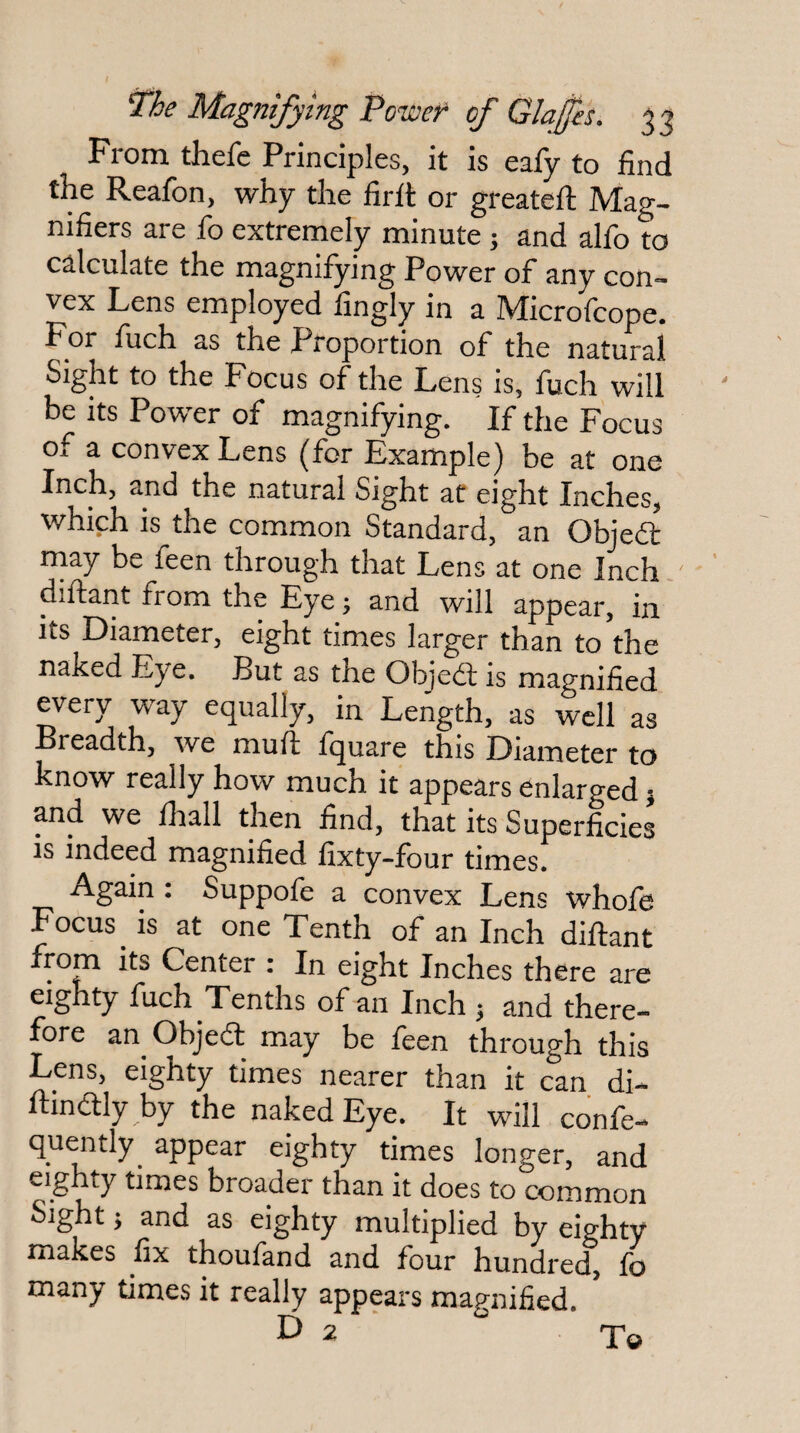 The Magnifying Power of Glaſſes. 33

From theſe Principles, it is eaſy to find the Reaſon, why the firſt or greateſt Magnifiers are ſo extremely minute; and alſo to calculate the magnifying Power of any convex Lens employed ſingly in a Microſcope. For ſuch as the Proportion of the natural Sight to the Focus of the Lens is, ſuch will be its Power of magnifying. If the Focus of a convex Lens (for Example) be at one Inch, and the natural Sight at eight Inches, which is the common Standard, an Object may be ſeen through that Lens at one Inch diſtant from the Eye; and will appear, in its Diameter, eight times larger than to the naked Eye. But as the Object is magnified every way equally, in Length, as well as Breadth, we muſt ſquare this Diameter to know really how much it appears enlarged; and we ſhall then find, that its Superficies is indeed magnified ſixty-four times.

Again: Suppoſe a convex Lens whoſe Focus is at one Tenth of an Inch diſtant from its Center: In eight Inches there are eighty ſuch Tenths of an Inch; and therefore an Object may be ſeen through this Lens, eighty times nearer than it can diſtinctly by the naked Eye. It will conſequently appear eighty times longer, and eighty times broader than it does to common Sight; and as eighty multiplied by eighty makes ſix thouſand and four hundred, ſo many times it really appears magnified.

D 2 To